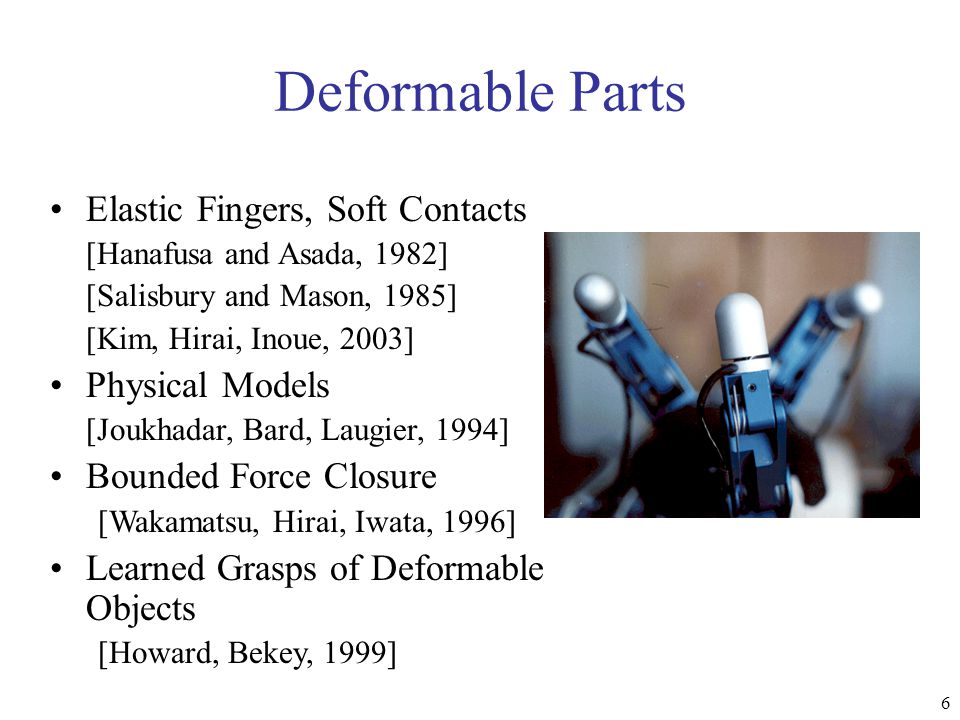 Deformable Parts

• Elastic Fingers, Soft Contacts
[Hanafusa and Asada, 1982]
[Salisbury and Mason, 1985]
[Kim, Hirai, Inoue, 2003]
• Physical Models
[Joukhadar, Bard, Laugier, 1994]
• Bounded Force Closure
[Wakamatsu, Hirai, Iwata, 1996]
• Learned Grasps of Deformable Objects
[Howard, Bekey, 1999]

6